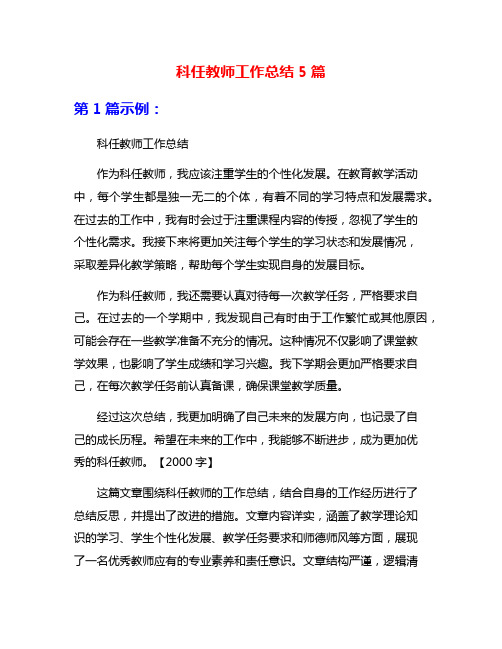 科任教师工作总结 5 篇

第 1 篇示例：

科任教师工作总结

作为科任教师，我应该注重学生的个性化发展。在教育教学活动中，每个学生都是独一无二的个体，有着不同的学习特点和发展需求。在过去的工作中，我有时会过于注重课程内容的传授，忽视了学生的个性化需求。我接下来将更加关注每个学生的学习状态和发展情况，采取差异化教学策略，帮助每个学生实现自身的发展目标。

作为科任教师，我还需要认真对待每一次教学任务，严格要求自己。在过去的一个学期中，我发现自己有时由于工作繁忙或其他原因，可能会存在一些教学准备不充分的情况。这种情况不仅影响了课堂教学效果，也影响了学生成绩和学习兴趣。我下学期会更加严格要求自己，在每次教学任务前认真备课，确保课堂教学质量。

经过这次总结，我更加明确了自己未来的发展方向，也记录了自己的成长历程。希望在未来的工作中，我能够不断进步，成为更加优秀的科任教师。【2000 字】

这篇文章围绕科任教师的工作总结，结合自身的工作经历进行了总结反思，并提出了改进的措施。文章内容详实，涵盖了教学理论知识的学习、学生个性化发展、教学任务要求和师德师风等方面，展现了一名优秀教师应有的专业素养和责任意识。文章结构严谨，逻辑清